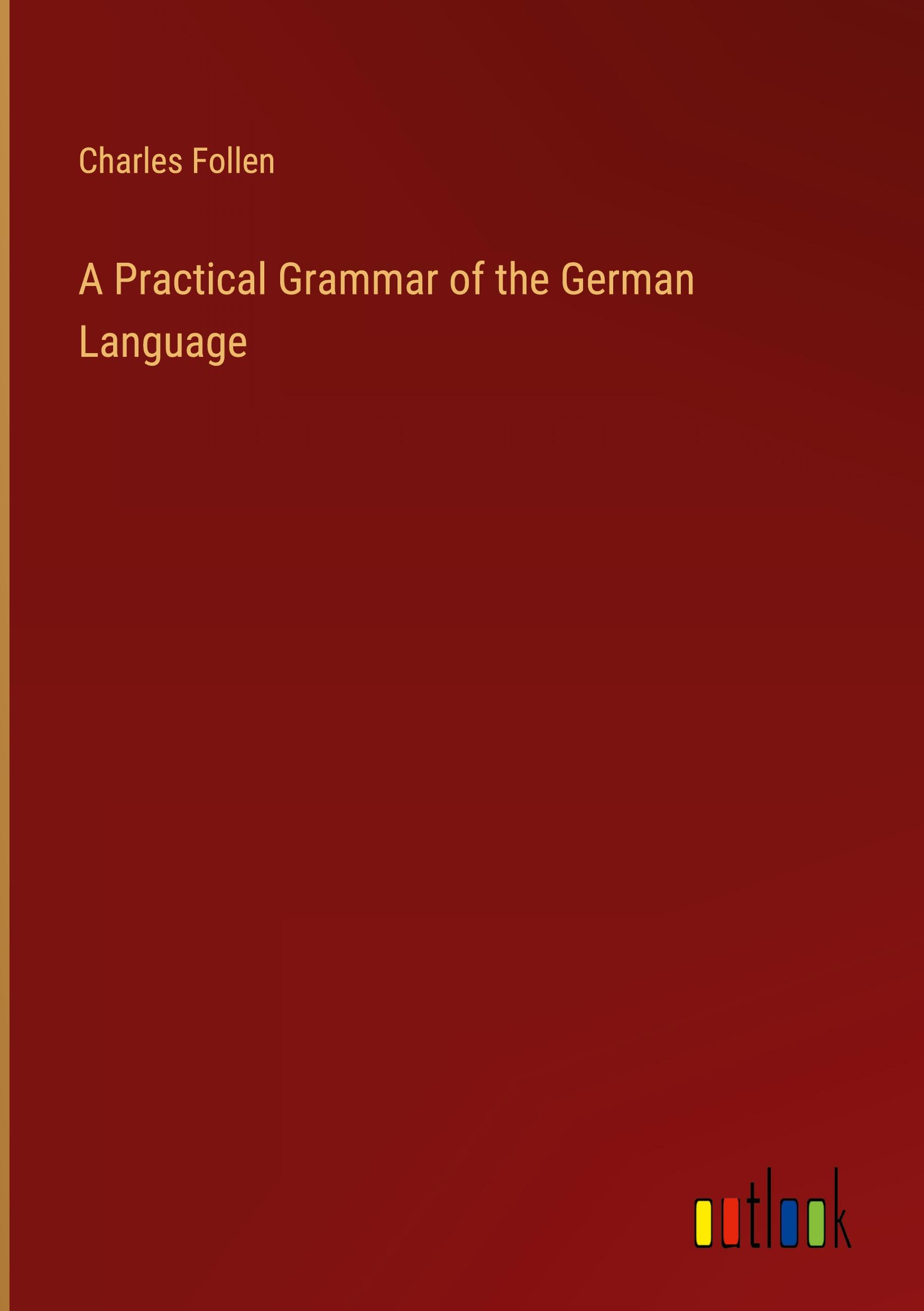 Charles Follen

A Practical Grammar of the German Language

outlook